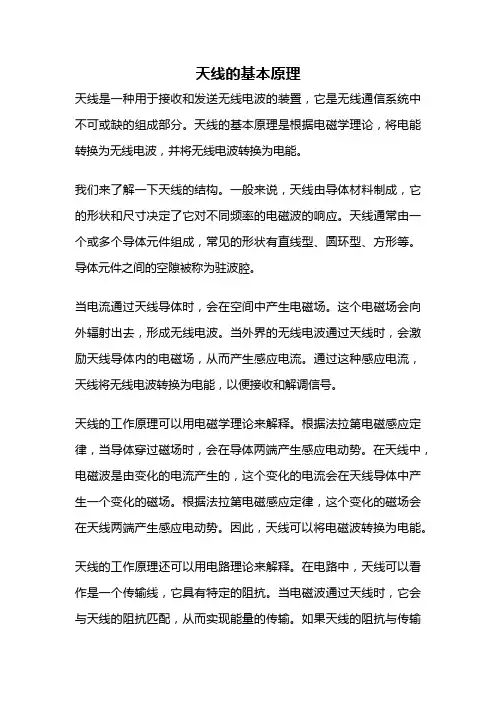 天线的基本原理

天线是一种用于接收和发送无线电波的装置，它是无线通信系统中不可或缺的组成部分。天线的基本原理是根据电磁学理论，将电能转换为无线电波，并将无线电波转换为电能。

我们来了解一下天线的结构。一般来说，天线由导体材料制成，它的形状和尺寸决定了它对不同频率的电磁波的响应。天线通常由一个或多个导体元件组成，常见的形状有直线型、圆环型、方形等。导体元件之间的空隙被称为驻波腔。

当电流通过天线导体时，会在空间中产生电磁场。这个电磁场会向外辐射出去，形成无线电波。当外界的无线电波通过天线时，会激励天线导体内的电磁场，从而产生感应电流。通过这种感应电流，天线将无线电波转换为电能，以便接收和解调信号。

天线的工作原理可以用电磁学理论来解释。根据法拉第电磁感应定律，当导体穿过磁场时，会在导体两端产生感应电动势。在天线中，电磁波是由变化的电流产生的，这个变化的电流会在天线导体中产生一个变化的磁场。根据法拉第电磁感应定律，这个变化的磁场会在天线两端产生感应电动势。因此，天线可以将电磁波转换为电能。

天线的工作原理还可以用电路理论来解释。在电路中，天线可以看作是一个传输线，它具有特定的阻抗。当电磁波通过天线时，它会与天线的阻抗匹配，从而实现能量的传输。如果天线的阻抗与传输